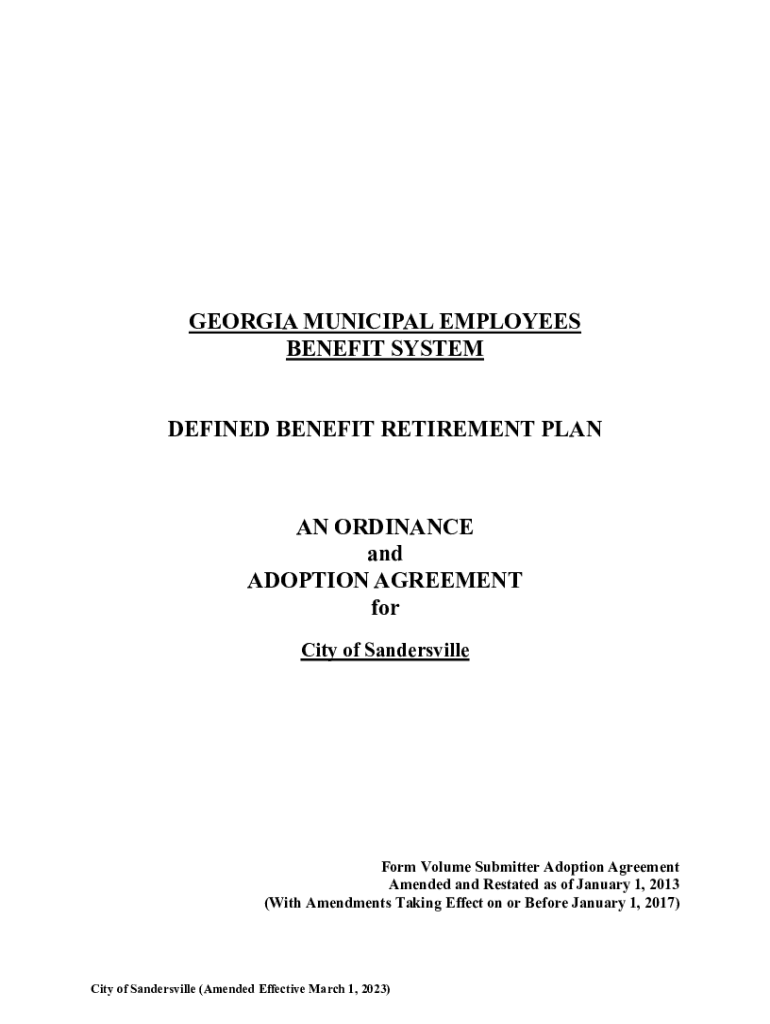 GEORGIA MUNICIPAL EMPLOYEES
BENEFIT SYSTEM

DEFINED BENEFIT RETIREMENT PLAN

AN ORDINANCE
and
ADOPTION AGREEMENT
for

City of Sandersville

Form Volume Submitter Adoption Agreement
Amended and Restated as of January 1, 2013
(With Amendments Taking Effect on or Before January 1, 2017)

City of Sandersville (Amended Effective March 1, 2023)